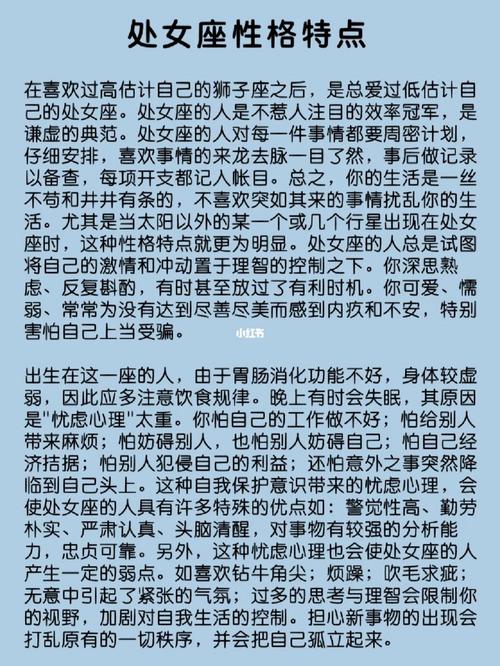 处女座性格特点

在喜欢过高估计自己的狮子座之后，是总爱过低估计自己的处女座。处女座的人是不惹人注目的效率冠军，是谦虚的典范。处女座的人对每一件事情都要周密计划，仔细安排，喜欢事情的来龙去脉一目了然，事后做记录以备查，每项开支都记人帐目。总之，你的生活是一丝不苟和井井有条的，不喜欢突如其来的事情扰乱你的生活。尤其是当太阳以外的某一个或几个行星出现在处女座时，这种性格特点就更为明显。处女座的人总是试图将自己的激情和冲动置于理智的控制之下。你深思熟虑、反复斟酌，有时甚至放过了有利时机。你可爱、懦弱、常常为没有达到尽善尽美而感到内疚和不安，特别害怕自己上当受骗。

小红书

出生在这一座的人，由于胃肠消化功能不好，身体较虚弱，因此应多注意饮食规律。晚上有时会失眠，其原因是"忧虑心理"太重。你怕自己的工作做不好；怕给别人带来麻烦；怕妨碍别人，也怕别人妨碍自己；怕自己经济拮据；怕别人犯侵自己的利益；还怕意外之事突然降临到自己头上。这种自我保护意识带来的忧虑心理，会使处女座的人具有许多特殊的优点如：警觉性高、勤劳朴实、严肃认真、头脑清醒，对事物有较强的分析能力，忠贞可靠。另外，这种忧虑心理也会使处女座的人产生一定的弱点。如喜欢钻牛角尖；烦躁；吹毛求疵；无意中引起了紧张的气氛；过多的思考与理智会限制你的视野，加剧对自我生活的控制。担心新事物的出现会打乱原有的一切秩序，并会把自己孤立起来。